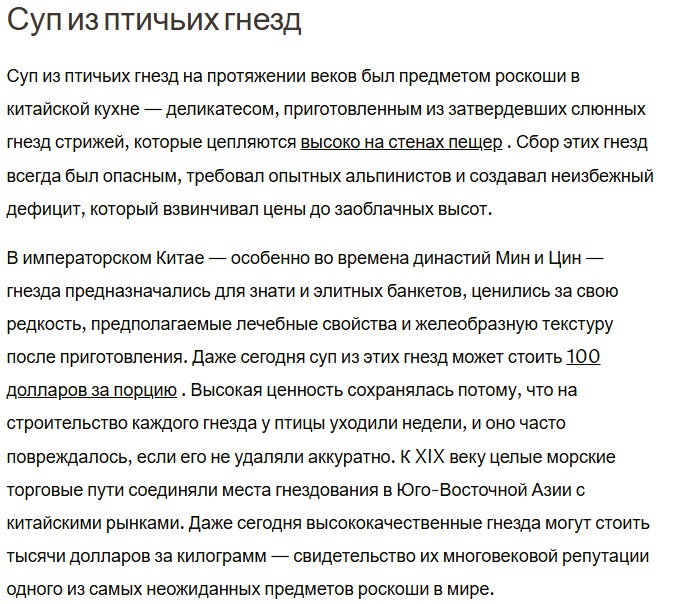 Суп из птичьих гнезд

Суп из птичьих гнезд на протяжении веков был предметом роскоши в китайской кухне — деликатесом, приготовленным из затвердевших слюнных гнезд стрижей, которые цепляются высоко на стенах пещер . Сбор этих гнезд всегда был опасным, требовал опытных альпинистов и создавал неизбежный дефицит, который взвинчивал цены до заоблачных высот.

В императорском Китае — особенно во времена династий Мин и Цин — гнезда предназначались для знати и элитных банкетов, ценились за свою редкость, предполагаемые лечебные свойства и желеобразную текстуру после приготовления. Даже сегодня суп из этих гнезд может стоить 100 долларов за порцию . Высокая ценность сохранялась потому, что на строительство каждого гнезда у птицы уходили недели, и оно часто повреждалось, если его не удаляли аккуратно. К XIX веку целые морские торговые пути соединяли места гнездования в Юго-Восточной Азии с китайскими рынками. Даже сегодня высококачественные гнезда могут стоить тысячи долларов за килограмм — свидетельство их многовековой репутации одного из самых неожиданных предметов роскоши в мире.